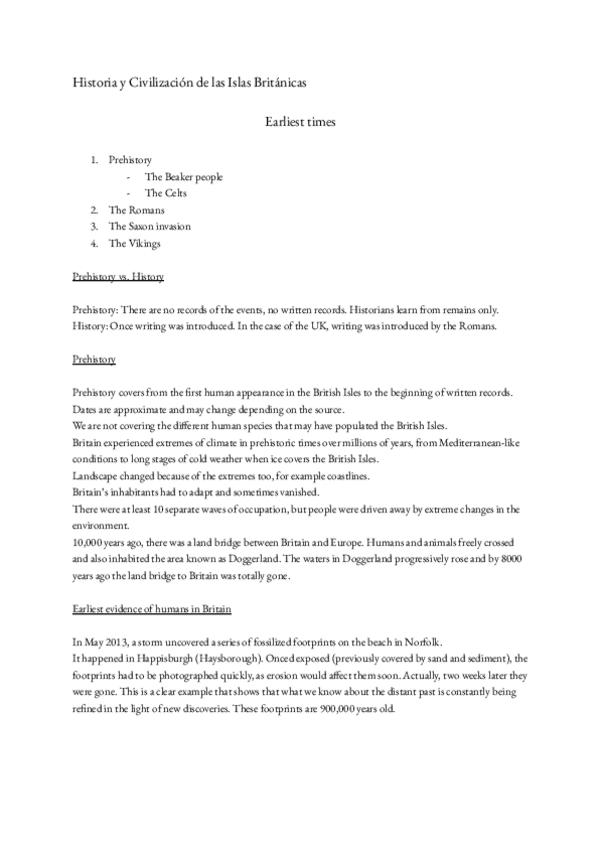 Historia y Civilización de las Islas Británicas

Earliest times

1. Prehistory
- The Beaker people
- The Celts
2. The Romans
3. The Saxon invasion
4. The Vikings

Prehistory vs. History

Prehistory: There are no records of the events, no written records. Historians learn from remains only.
History: Once writing was introduced. In the case of the UK, writing was introduced by the Romans.

Prehistory

Prehistory covers from the first human appearance in the British Isles to the beginning of written records.
Dates are approximate and may change depending on the source.
We are not covering the different human species that may have populated the British Isles.
Britain experienced extremes of climate in prehistoric times over millions of years, from Mediterranean-like conditions to long stages of cold weather when ice covers the British Isles.
Landscape changed because of the extremes too, for example coastlines.
Britain's inhabitants had to adapt and sometimes vanished.
There were at least 10 separate waves of occupation, but people were driven away by extreme changes in the environment.
10,000 years ago, there was a land bridge between Britain and Europe. Humans and animals freely crossed and also inhabited the area known as Doggerland. The waters in Doggerland progressively rose and by 8000 years ago the land bridge to Britain was totally gone.

Earliest evidence of humans in Britain

In May 2013, a storm uncovered a series of fossilized footprints on the beach in Norfolk.
It happened in Happisburgh (Haysborough). Once exposed (previously covered by sand and sediment), the footprints had to be photographed quickly, as erosion would affect them soon. Actually, two weeks later they were gone. This is a clear example that shows that what we know about the distant past is constantly being refined in the light of new discoveries. These footprints are 900,000 years old.